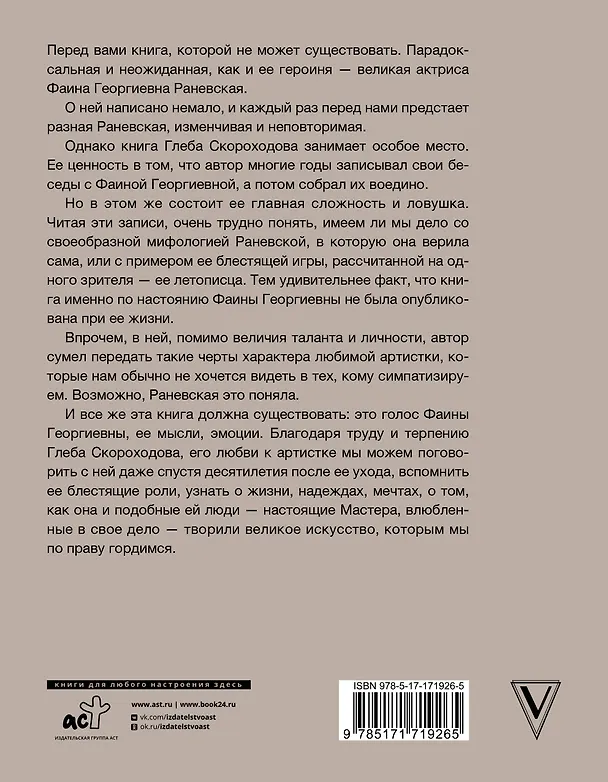 Перед вами книга, которой не может существовать. Парадоксальная и неожиданная, как и ее героиня — великая актриса Фаина Георгиевна Раневская.

О ней написано немало, и каждый раз перед нами предстает разная Раневская, изменчивая и неповторимая.

Однако книга Глеба Скороходова занимает особое место. Ее ценность в том, что автор многие годы записывал свои беседы с Фаиной Георгиевной, а потом собрал их воедино.

Но в этом же состоит ее главная сложность и ловушка. Читая эти записи, очень трудно понять, имеем ли мы дело со своеобразной мифологией Раневской, в которую она верила сама, или с примером ее блестящей игры, рассчитанной на одного зрителя — ее летописца. Тем удивительнее факт, что книга именно по настоянию Фаины Георгиевны не была опубликована при ее жизни.

Впрочем, в ней, помимо величия таланта и личности, автор сумел передать такие черты характера любимой артистки, которые нам обычно не хочется видеть в тех, кому симпатизируем. Возможно, Раневская это поняла.

И все же эта книга должна существовать: это голос Фаины Георгиевны, ее мысли, эмоции. Благодаря труду и терпению Глеба Скороходова, его любви к артистке мы можем поговорить с ней даже спустя десятилетия после ее ухода, вспомнить ее блестящие роли, узнать о жизни, надеждах, мечтах, о том, как она и подобные ей люди — настоящие Мастера, влюбленные в свое дело — творили великое искусство, которым мы по праву гордимся.

книги для любого настроения здесь

аст
ИЗДАТЕЛЬСКАЯ ГРУППА АСТ

www.ast.ru | www.book24.ru
vk.com/izdatelstvoast
ok.ru/izdatelstvoast

ISBN 978-5-17-171926-5

9 785171 719265